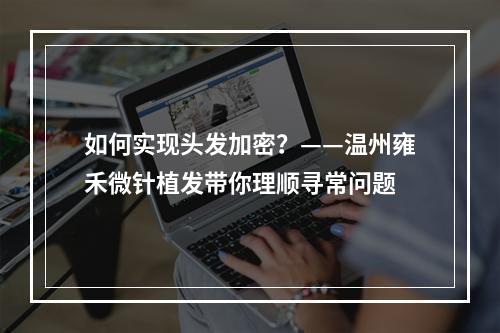 如何实现头发加密？——温州雍禾微针植发带你理顺寻常问题